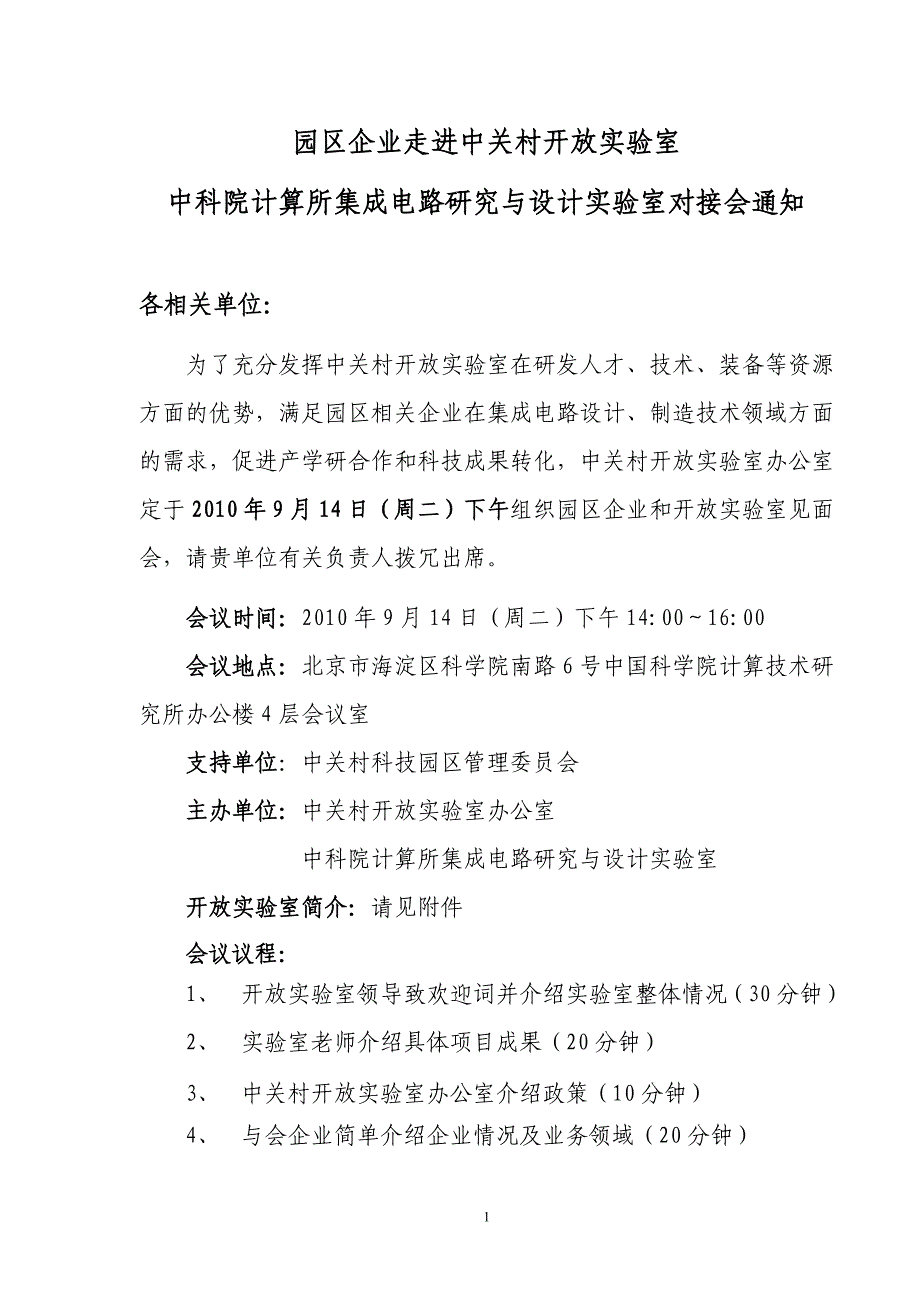 园区企业走进中关村开放实验室

中科院计算所集成电路研究与设计实验室对接会通知

各相关单位:

为了充分发挥中关村开放实验室在研发人才、技术、装备等资源方面的优势，满足园区相关企业在集成电路设计、制造技术领域方面的需求，促进产学研合作和科技成果转化，中关村开放实验室办公室定于2010年9月14日（周二）下午组织园区企业和开放实验室见面会，请贵单位有关负责人拨冗出席。

会议时间：2010年9月14日（周二）下午14:00～16:00

会议地点：北京市海淀区科学院南路6号中国科学院计算技术研究所办公楼4层会议室

支持单位：中关村科技园区管理委员会

主办单位：中关村开放实验室办公室

中科院计算所集成电路研究与设计实验室

开放实验室简介：请见附件

会议议程：

1、 开放实验室领导致欢迎词并介绍实验室整体情况（30分钟）

2、 实验室老师介绍具体项目成果（20分钟）

3、 中关村开放实验室办公室介绍政策（10分钟）

4、 与会企业简单介绍企业情况及业务领域（20分钟）

1